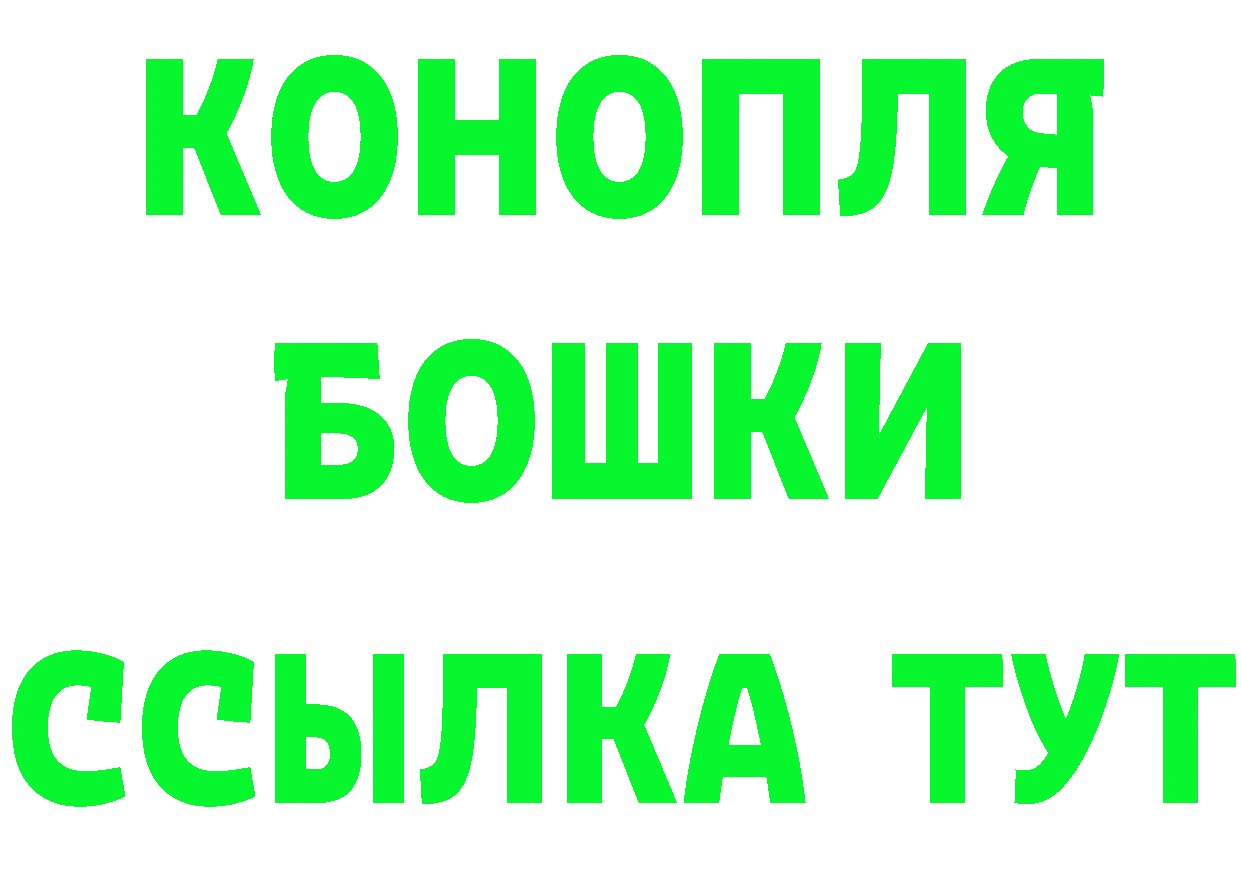 КОНОПЛЯ
БОШКИ
ССЫЛКА ТУТ